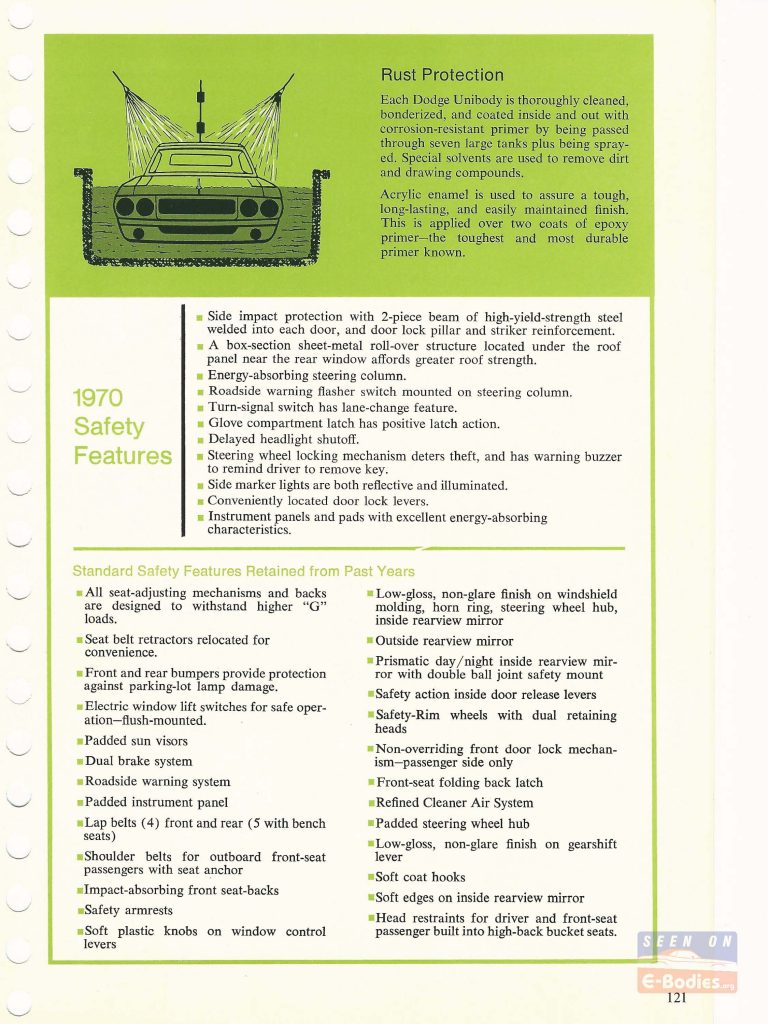 Rust Protection

Each Dodge Unibody is thoroughly cleaned, bonderized, and coated inside and out with corrosion-resistant primer by being passed through seven large tanks plus being sprayed. Special solvents are used to remove dirt and drawing compounds.

Acrylic enamel is used to assure a tough, long-lasting, and easily maintained finish. This is applied over two coats of epoxy primer—the toughest and most durable primer known.

1970 Safety Features

■ Side impact protection with 2-piece beam of high-yield-strength steel welded into each door, and door lock pillar and striker reinforcement.
■ A box-section sheet-metal roll-over structure located under the roof panel near the rear window affords greater roof strength.
■ Energy-absorbing steering column.
■ Roadside warning flasher switch mounted on steering column.
■ Turn-signal switch has lane-change feature.
■ Glove compartment latch has positive latch action.
■ Delayed headlight shutoff.
■ Steering wheel locking mechanism deters theft, and has warning buzzer to remind driver to remove key.
■ Side marker lights are both reflective and illuminated.
■ Conveniently located door lock levers.
■ Instrument panels and pads with excellent energy-absorbing characteristics.

Standard Safety Features Retained from Past Years

■ All seat-adjusting mechanisms and backs are designed to withstand higher "G" loads.
■ Seat belt retractors relocated for convenience.
■ Front and rear bumpers provide protection against parking-lot lamp damage.
■ Electric window lift switches for safe operation—flush-mounted.
■ Padded sun visors
■ Dual brake system
■ Roadside warning system
■ Padded instrument panel
■ Lap belts (4) front and rear (5 with bench seats)
■ Shoulder belts for outboard front-seat passengers with seat anchor
■ Impact-absorbing front seat-backs
■ Safety armrests
■ Soft plastic knobs on window control levers
■ Low-gloss, non-glare finish on windshield molding, horn ring, steering wheel hub, inside rearview mirror
■ Outside rearview mirror
■ Prismatic day/night inside rearview mirror with double ball joint safety mount
■ Safety action inside door release levers
■ Safety-Rim wheels with dual retaining heads
■ Non-overriding front door lock mechanism—passenger side only
■ Front-seat folding back latch
■ Refined Cleaner Air System
■ Padded steering wheel hub
■ Low-gloss, non-glare finish on gearshift lever
■ Soft coat hooks
■ Soft edges on inside rearview mirror
■ Head restraints for driver and front-seat passenger built into high-back bucket seats.

SEEN ON E-Bodies.org

121